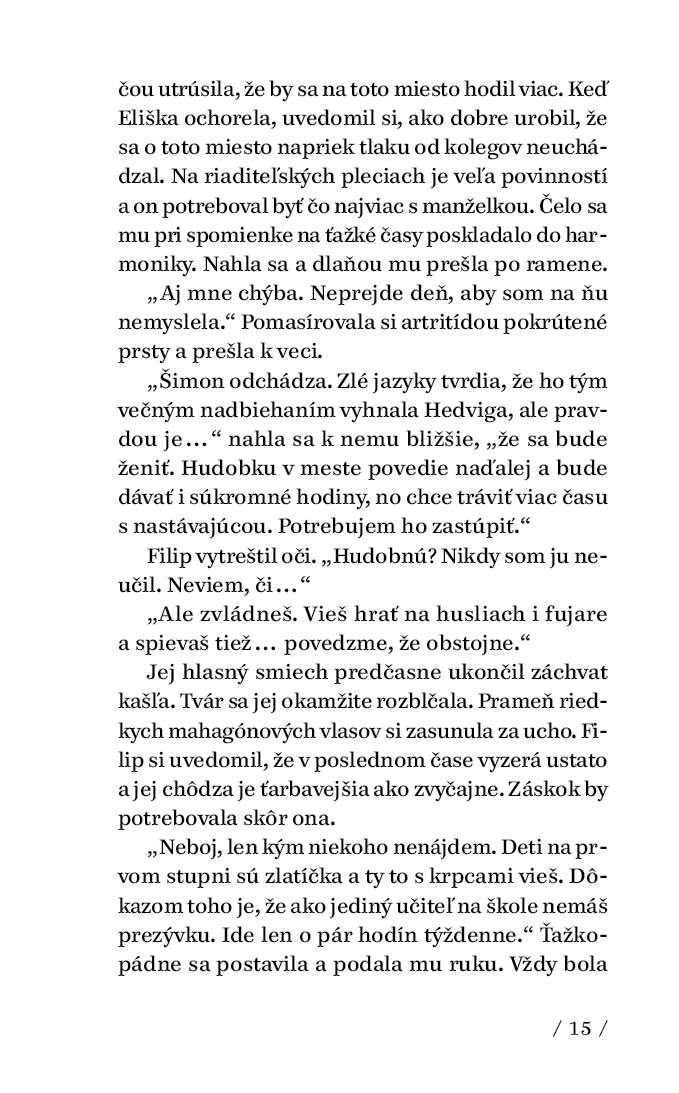 čou utrúsila, že by sa na toto miesto hodil viac. Keď Eliška ochorela, uvedomil si, ako dobre urobil, že sa o toto miesto napriek tlaku od kolegov neuchádzal. Na riaditeľských pleciach je veľa povinností a on potreboval byť čo najviac s manželkou. Čelo sa mu pri spomienke na ťažké časy poskladalo do harmoniky. Nahla sa a dlaňou mu prešla po ramene.

„Aj mne chýba. Neprejde deň, aby som na ňu nemyslela.“ Pomasírovala si artritídou pokrútené prsty a prešla k veci.

„Šimon odchádza. Zlé jazyky tvrdia, že ho tým večným nadbiehaním vyhnala Hedviga, ale pravdou je…“ nahla sa k nemu bližšie, „že sa bude ženiť. Hudobku v meste povedie naďalej a bude dávať i súkromné hodiny, no chce tráviť viac času s nastávajúcou. Potrebujem ho zastúpiť.“

Filip vytreštil oči. „Hudobnú? Nikdy som ju neučil. Neviem, či…“

„Ale zvládneš. Vieš hrať na husliach i fujare a spievaš tiež… povedzme, že obstojne.“

Jej hlasný smiech predčasne ukončil záchvat kašľa. Tvár sa jej okamžite rozblčala. Prameň riedkych mahagónových vlasov si zasunula za ucho. Filip si uvedomil, že v poslednom čase vyzerá ustato a jej chôdza je ťarbavejšia ako zvyčajne. Záskok by potrebovala skôr ona.

„Neboj, len kým niekoho nenájdem. Deti na prvom stupni sú zlatíčka a ty to s krpcami vieš. Dôkazom toho je, že ako jediný učiteľ na škole nemáš prezývku. Ide len o pár hodín týždenne.“ Ťažkopádne sa postavila a podala mu ruku. Vždy bola

/ 15 /